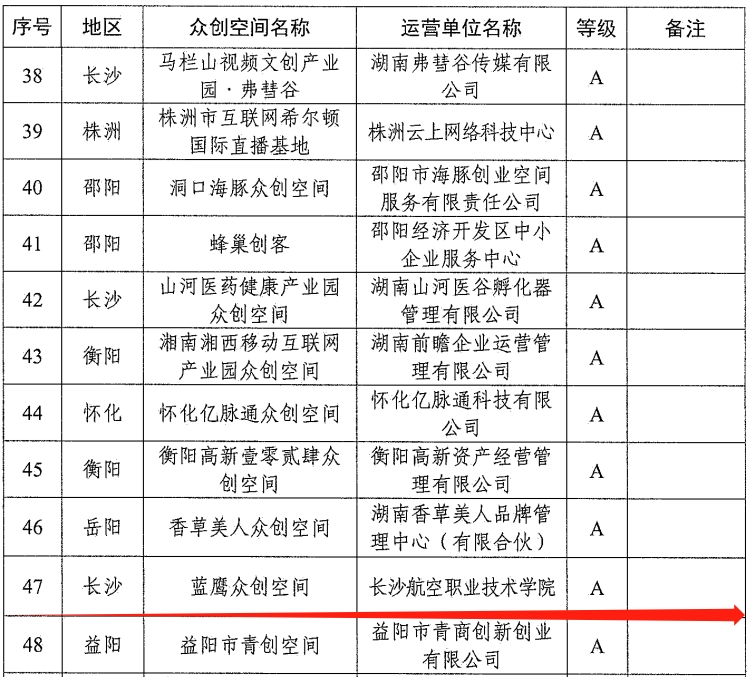 | 序号 | 地区 | 众创空间名称 | 运营单位名称 | 等级 | 备注 |
|---|---|---|---|---|---|
| 38 | 长沙 | 马栏山视频文创产业园·弗彗谷 | 湖南弗彗谷传媒有限公司 | A | |
| 39 | 株洲 | 株洲市互联网希尔顿国际直播基地 | 株洲云上网络科技中心 | A | |
| 40 | 邵阳 | 洞口海豚众创空间 | 邵阳市海豚创业空间服务有限责任公司 | A | |
| 41 | 邵阳 | 蜂巢创客 | 邵阳经济开发区中小企业服务中心 | A | |
| 42 | 长沙 | 山河医药健康产业园众创空间 | 湖南山河医谷孵化器管理有限公司 | A | |
| 43 | 衡阳 | 湘南湘西移动互联网产业园众创空间 | 湖南前瞻企业运营管理有限公司 | A | |
| 44 | 怀化 | 怀化亿脉通众创空间 | 怀化亿脉通科技有限公司 | A | |
| 45 | 衡阳 | 衡阳高新壹零贰肆众创空间 | 衡阳高新资产经营管理有限公司 | A | |
| 46 | 岳阳 | 香草美人众创空间 | 湖南香草美人品牌管理中心（有限合伙） | A | |
| 47 | 长沙 | 蓝鹰众创空间 | 长沙航空职业技术学院 | A | |
| 48 | 益阳 | 益阳市青创空间 | 益阳市青商创新创业有限公司 | A | |